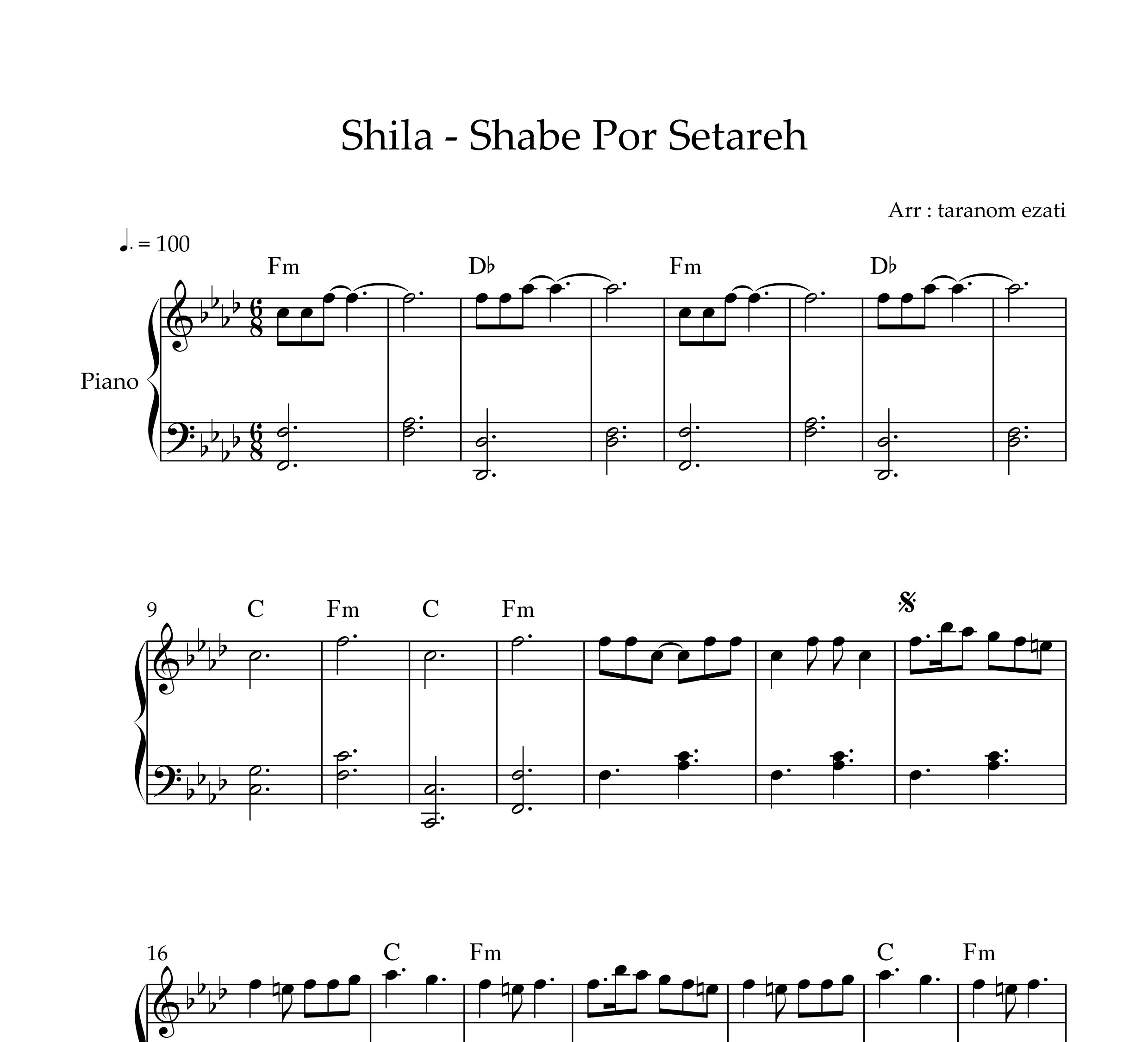 Shila - Shabe Por Setareh

Arr : taranom ezati

♩. = 100

Fm D♭ Fm D♭

Piano

9 C Fm C Fm

16 C Fm C Fm